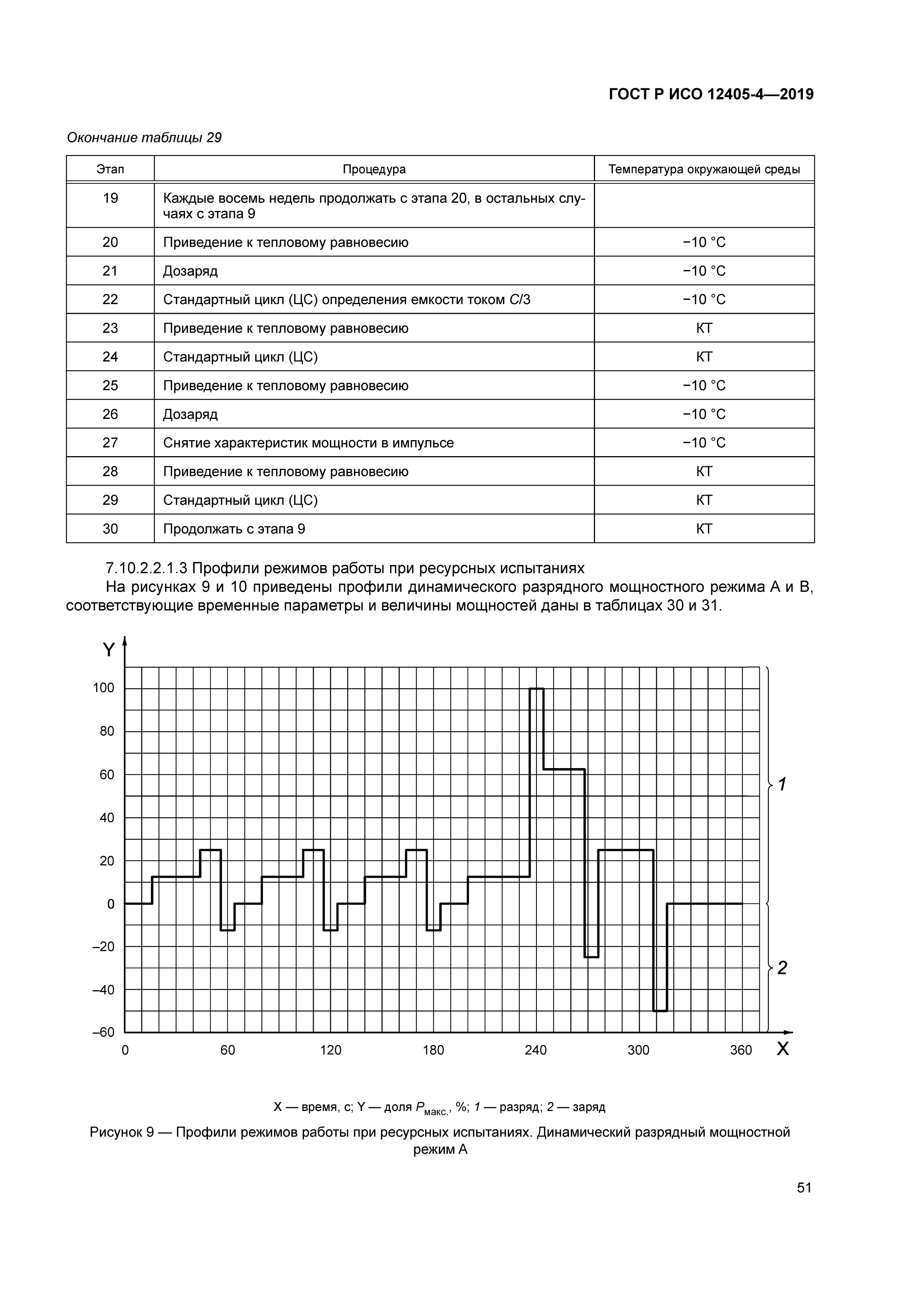 ГОСТ Р ИСО 12405-4—2019

Окончание таблицы 29

| Этап | Процедура | Температура окружающей среды |
|---|---|---|
| 19 | Каждые восемь недель продолжать с этапа 20, в остальных случаях с этапа 9 | |
| 20 | Приведение к тепловому равновесию | −10 °C |
| 21 | Дозаряд | −10 °C |
| 22 | Стандартный цикл (ЦС) определения емкости током $C/3$ | −10 °C |
| 23 | Приведение к тепловому равновесию | КТ |
| 24 | Стандартный цикл (ЦС) | КТ |
| 25 | Приведение к тепловому равновесию | −10 °C |
| 26 | Дозаряд | −10 °C |
| 27 | Снятие характеристик мощности в импульсе | −10 °C |
| 28 | Приведение к тепловому равновесию | КТ |
| 29 | Стандартный цикл (ЦС) | КТ |
| 30 | Продолжать с этапа 9 | КТ |

7.10.2.2.1.3 Профили режимов работы при ресурсных испытаниях

На рисунках 9 и 10 приведены профили динамического разрядного мощностного режима А и В, соответствующие временные параметры и величины мощностей даны в таблицах 30 и 31.

Y
100
80
60
40
20
0
–20
–40
–60
0
60
120
180
240
300
360
X
1
2

X — время, с; Y — доля $P_{макс.}$, %; 1 — разряд; 2 — заряд

Рисунок 9 — Профили режимов работы при ресурсных испытаниях. Динамический разрядный мощностной режим А

51